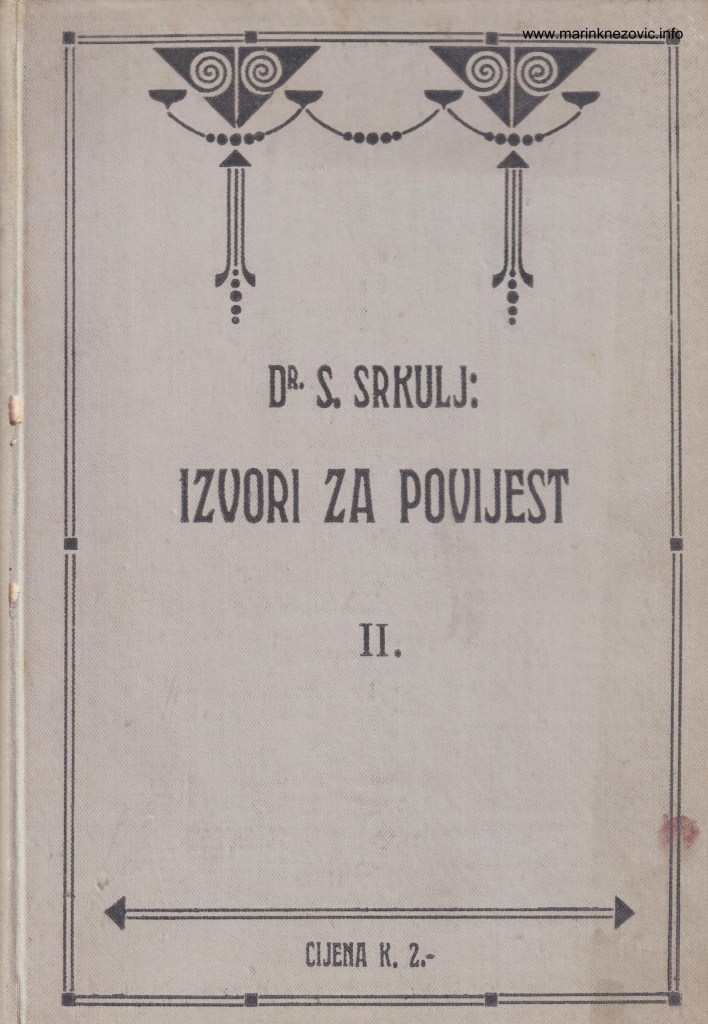 Dr. S. SRKULJ:

IZVORI ZA POVIJEST

II.

CIJENA K. 2.-

www.marinknezovic.info